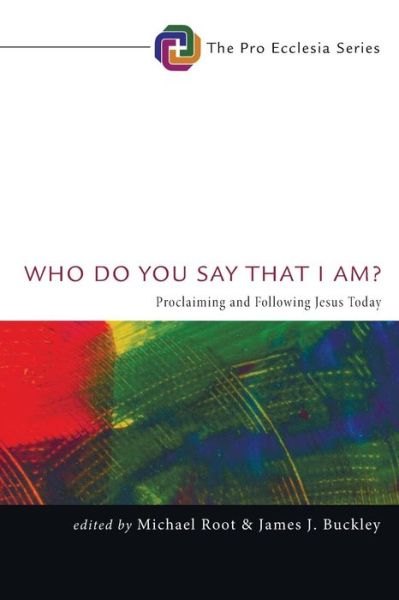 The Pro Ecclesia Series

WHO DO YOU SAY THAT I AM?

Proclaiming and Following Jesus Today

edited by Michael Root & James J. Buckley